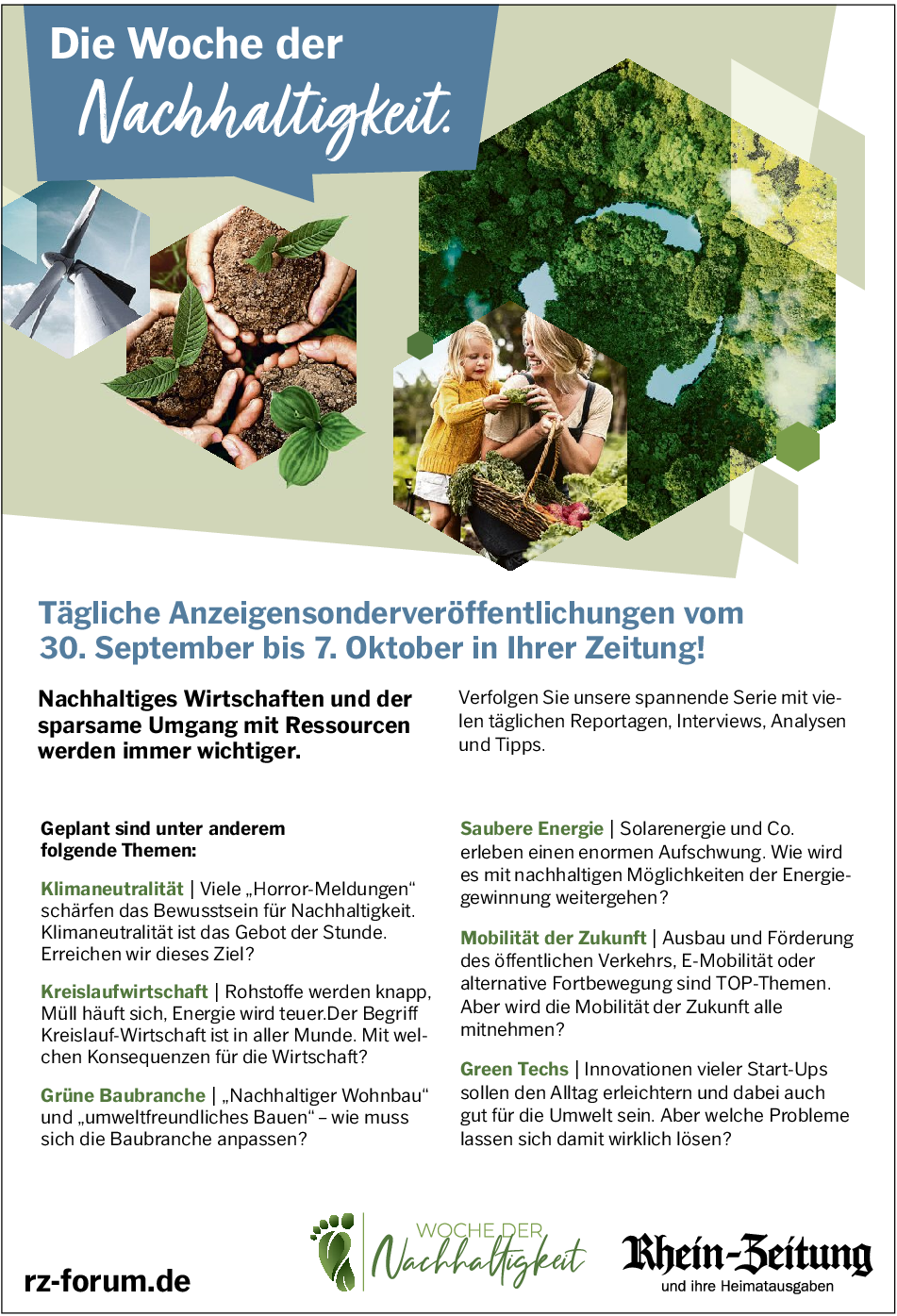 Die Woche der Nachhaltigkeit.

Tägliche Anzeigensonderveröffentlichungen vom 30. September bis 7. Oktober in Ihrer Zeitung!

Nachhaltiges Wirtschaften und der sparsame Umgang mit Ressourcen werden immer wichtiger.

Verfolgen Sie unsere spannende Serie mit vielen täglichen Reportagen, Interviews, Analysen und Tipps.

Geplant sind unter anderem folgende Themen:

Klimaneutralität | Viele „Horror-Meldungen“ schärfen das Bewusstsein für Nachhaltigkeit. Klimaneutralität ist das Gebot der Stunde. Erreichen wir dieses Ziel?

Kreislaufwirtschaft | Rohstoffe werden knapp, Müll häuft sich, Energie wird teuer.Der Begriff Kreislauf-Wirtschaft ist in aller Munde. Mit welchen Konsequenzen für die Wirtschaft?

Grüne Baubranche | „Nachhaltiger Wohnbau“ und „umweltfreundliches Bauen“ – wie muss sich die Baubranche anpassen?

Saubere Energie | Solarenergie und Co. erleben einen enormen Aufschwung. Wie wird es mit nachhaltigen Möglichkeiten der Energiegewinnung weitergehen?

Mobilität der Zukunft | Ausbau und Förderung des öffentlichen Verkehrs, E-Mobilität oder alternative Fortbewegung sind TOP-Themen. Aber wird die Mobilität der Zukunft alle mitnehmen?

Green Techs | Innovationen vieler Start-Ups sollen den Alltag erleichtern und dabei auch gut für die Umwelt sein. Aber welche Probleme lassen sich damit wirklich lösen?

rz-forum.de

WOCHE DER Nachhaltigkeit

Rhein-Zeitung
und ihre Heimatausgaben